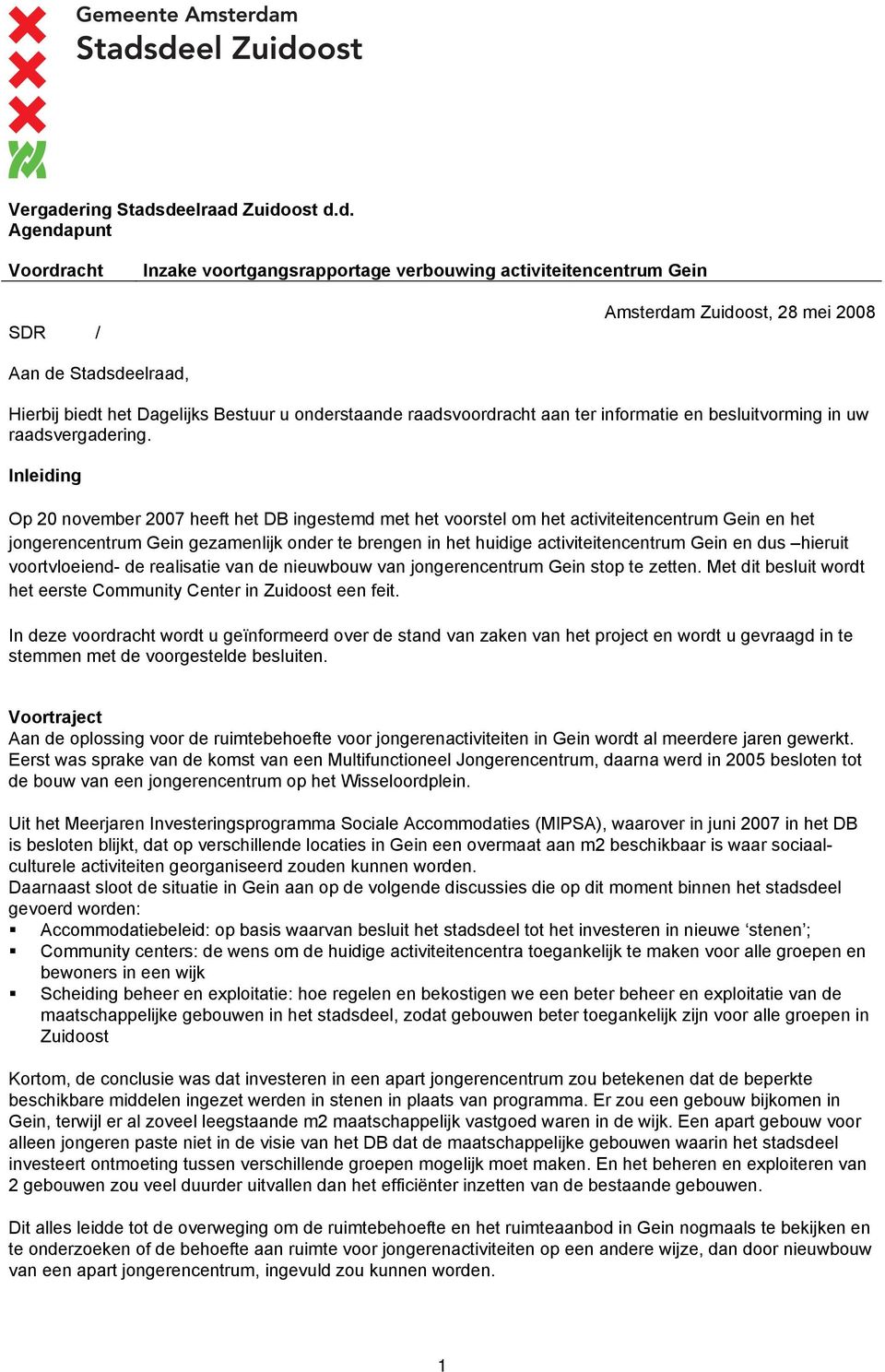 Gemeente Amsterdam
Stadsdeel Zuidoost

Vergadering Stadsdeelraad Zuidoost d.d.
Agendapunt

Voordracht Inzake voortgangsrapportage verbouwing activiteitencentrum Gein

Amsterdam Zuidoost, 28 mei 2008

SDR /

Aan de Stadsdeelraad,

Hierbij biedt het Dagelijks Bestuur u onderstaande raadsvoordracht aan ter informatie en besluitvorming in uw raadsvergadering.

Inleiding

Op 20 november 2007 heeft het DB ingestemd met het voorstel om het activiteitencentrum Gein en het jongerencentrum Gein gezamenlijk onder te brengen in het huidige activiteitencentrum Gein en dus –hieruit voortvloeiend- de realisatie van de nieuwbouw van jongerencentrum Gein stop te zetten. Met dit besluit wordt het eerste Community Center in Zuidoost een feit.

In deze voordracht wordt u geïnformeerd over de stand van zaken van het project en wordt u gevraagd in te stemmen met de voorgestelde besluiten.

Voortraject
Aan de oplossing voor de ruimtebehoefte voor jongerenactiviteiten in Gein wordt al meerdere jaren gewerkt. Eerst was sprake van de komst van een Multifunctioneel Jongerencentrum, daarna werd in 2005 besloten tot de bouw van een jongerencentrum op het Wisseloordplein.

Uit het Meerjaren Investeringsprogramma Sociale Accommodaties (MIPSA), waarover in juni 2007 in het DB is besloten blijkt, dat op verschillende locaties in Gein een overmaat aan m2 beschikbaar is waar sociaal-culturele activiteiten georganiseerd zouden kunnen worden.
Daarnaast sloot de situatie in Gein aan op de volgende discussies die op dit moment binnen het stadsdeel gevoerd worden:
▪ Accommodatiebeleid: op basis waarvan besluit het stadsdeel tot het investeren in nieuwe ‘stenen’;
▪ Community centers: de wens om de huidige activiteitencentra toegankelijk te maken voor alle groepen en bewoners in een wijk
▪ Scheiding beheer en exploitatie: hoe regelen en bekostigen we een beter beheer en exploitatie van de maatschappelijke gebouwen in het stadsdeel, zodat gebouwen beter toegankelijk zijn voor alle groepen in Zuidoost

Kortom, de conclusie was dat investeren in een apart jongerencentrum zou betekenen dat de beperkte beschikbare middelen ingezet werden in stenen in plaats van programma. Er zou een gebouw bijkomen in Gein, terwijl er al zoveel leegstaande m2 maatschappelijk vastgoed waren in de wijk. Een apart gebouw voor alleen jongeren paste niet in de visie van het DB dat de maatschappelijke gebouwen waarin het stadsdeel investeert ontmoeting tussen verschillende groepen mogelijk moet maken. En het beheren en exploiteren van 2 gebouwen zou veel duurder uitvallen dan het efficiënter inzetten van de bestaande gebouwen.

Dit alles leidde tot de overweging om de ruimtebehoefte en het ruimteaanbod in Gein nogmaals te bekijken en te onderzoeken of de behoefte aan ruimte voor jongerenactiviteiten op een andere wijze, dan door nieuwbouw van een apart jongerencentrum, ingevuld zou kunnen worden.

1